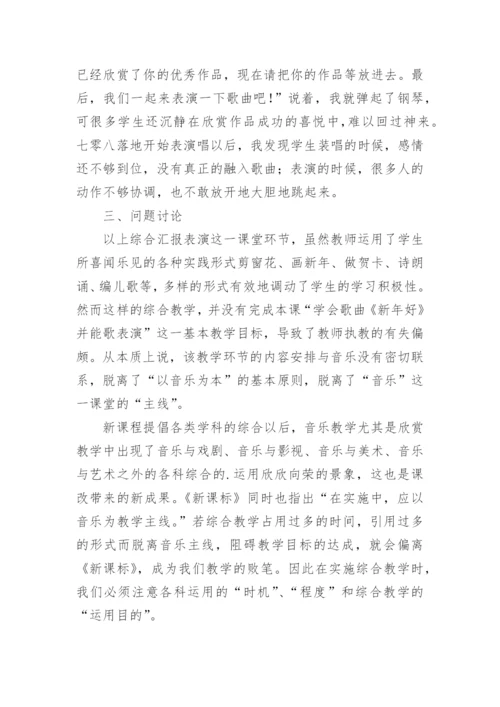 已经欣赏了你的优秀作品，现在请把你的作品等放进去。最后，我们一起来表演一下歌曲吧！”说着，我就弹起了钢琴，可很多学生还沉静在欣赏作品成功的喜悦中，难以回过神来。七零八落地开始表演唱以后，我发现学生装唱的时候，感情还不够到位，没有真正的融入歌曲；表演的时候，很多人的动作不够协调，也不敢放开地大胆地跳起来。

三、问题讨论

以上综合汇报表演这一课堂环节，虽然教师运用了学生所喜闻乐见的各种实践形式剪窗花、画新年、做贺卡、诗朗诵、编儿歌等，多样的形式有效地调动了学生的学习积极性。然而这样的综合教学，并没有完成本课“学会歌曲《新年好》并能歌表演”这一基本教学目标，导致了教师执教的有失偏颇。从本质上说，该教学环节的内容安排与音乐没有密切联系，脱离了“以音乐为本”的基本原则，脱离了“音乐”这一课堂的“主线”。

新课程提倡各类学科的综合以后，音乐教学尤其是欣赏教学中出现了音乐与戏剧、音乐与影视、音乐与美术、音乐与艺术之外的各科综合的.运用欣欣向荣的景象，这也是课改带来的新成果。《新课标》同时也指出“在实施中，应以音乐为教学主线。”若综合教学占用过多的时间，引用过多的形式而脱离音乐主线，阻碍教学目标的达成，就会偏离《新课标》，成为我们教学的败笔。因此在实施综合教学时，我们必须注意各科运用的“时机”、“程度”和综合教学的“运用目的”。